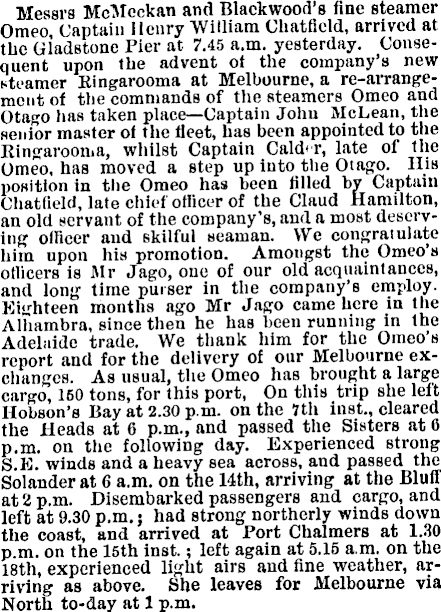 Messrs McMeckan and Blackwood's fine steamer Omeo, Captain Henry William Chatfield, arrived at the Gladstone Pier at 7.45 a.m. yesterday. Consequent upon the advent of the company's new steamer Ringarooma at Melbourne, a re-arrangement of the commands of the steamers Omeo and Otago has taken place—Captain John McLean, the senior master of the fleet, has been appointed to the Ringarooma, whilst Captain Calder, late of the Omeo, has moved a step up into the Otago. His position in the Omeo has been filled by Captain Chatfield, late chief officer of the Claud Hamilton, an old servant of the company's, and a most deserving officer and skilful seaman. We congratulate him upon his promotion. Amongst the Omeo's officers is Mr Jago, one of our old acquaintances, and long time purser in the company's employ. Eighteen months ago Mr Jago came here in the Alhambra, since then he has been running in the Adelaide trade. We thank him for the Omeo's report and for the delivery of our Melbourne exchanges. As usual, the Omeo has brought a large cargo, 150 tons, for this port, On this trip she left Hobson's Bay at 2.30 p.m. on the 7th inst., cleared the Heads at 6 p.m., and passed the Sisters at 6 p.m. on the following day. Experienced strong S.E. winds and a heavy sea across, and passed the Solander at 6 a.m. on the 14th, arriving at the Bluff at 2 p.m. Disembarked passengers and cargo, and left at 9.30 p.m.; had strong northerly winds down the coast, and arrived at Port Chalmers at 1.30 p.m. on the 15th inst.; left again at 5.15 a.m. on the 18th, experienced light airs and fine weather, arriving as above. She leaves for Melbourne via North to-day at 1 p.m.